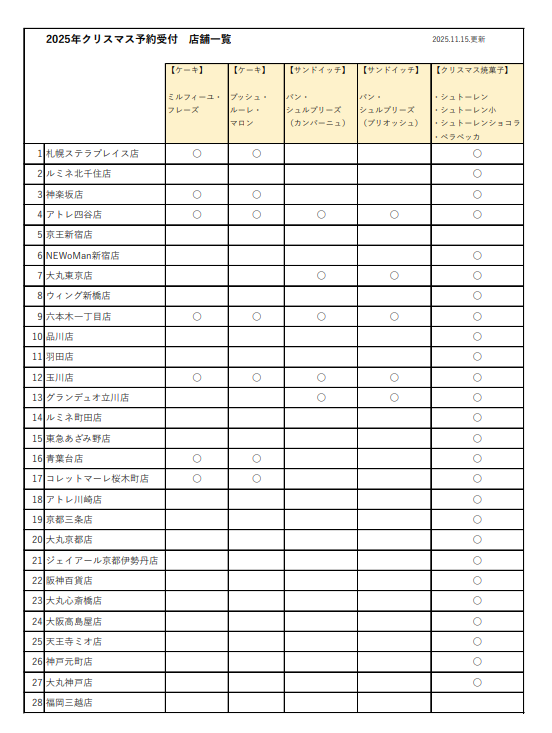 2025年クリスマス予約受付　店舗一覧

2025.11.15.更新

| | | 【ケーキ】 ミルフィーユ・フレーズ | 【ケーキ】 ブッシュ・ルーレ・マロン | 【サンドイッチ】 パン・シュルプリーズ（カンパーニュ） | 【サンドイッチ】 パン・シュルプリーズ（ブリオッシュ） | 【クリスマス焼菓子】 ・シュトーレン ・シュトーレン小 ・シュトーレンショコラ ・ベラベッカ |
|---|---|---|---|---|---|---|
| 1 | 札幌ステラプレイス店 | ○ | ○ | | | ○ |
| 2 | ルミネ北千住店 | | | | | ○ |
| 3 | 神楽坂店 | ○ | ○ | | | ○ |
| 4 | アトレ四谷店 | ○ | ○ | ○ | ○ | ○ |
| 5 | 京王新宿店 | | | | | |
| 6 | NEWoMan新宿店 | | | | | ○ |
| 7 | 大丸東京店 | | | ○ | ○ | ○ |
| 8 | ウィング新橋店 | | | | | ○ |
| 9 | 六本木一丁目店 | ○ | ○ | ○ | ○ | ○ |
| 10 | 品川店 | | | | | ○ |
| 11 | 羽田店 | | | | | ○ |
| 12 | 玉川店 | ○ | ○ | ○ | ○ | ○ |
| 13 | グランデュオ立川店 | | | ○ | ○ | ○ |
| 14 | ルミネ町田店 | | | | | ○ |
| 15 | 東急あざみ野店 | | | | | ○ |
| 16 | 青葉台店 | ○ | ○ | | | ○ |
| 17 | コレットマーレ桜木町店 | ○ | ○ | | | ○ |
| 18 | アトレ川崎店 | | | | | ○ |
| 19 | 京都三条店 | | | | | ○ |
| 20 | 大丸京都店 | | | | | ○ |
| 21 | ジェイアール京都伊勢丹店 | | | | | ○ |
| 22 | 阪神百貨店 | | | | | ○ |
| 23 | 大丸心斎橋店 | | | | | ○ |
| 24 | 大阪高島屋店 | | | | | ○ |
| 25 | 天王寺ミオ店 | | | | | ○ |
| 26 | 神戸元町店 | | | | | ○ |
| 27 | 大丸神戸店 | | | | | ○ |
| 28 | 福岡三越店 | | | | | |